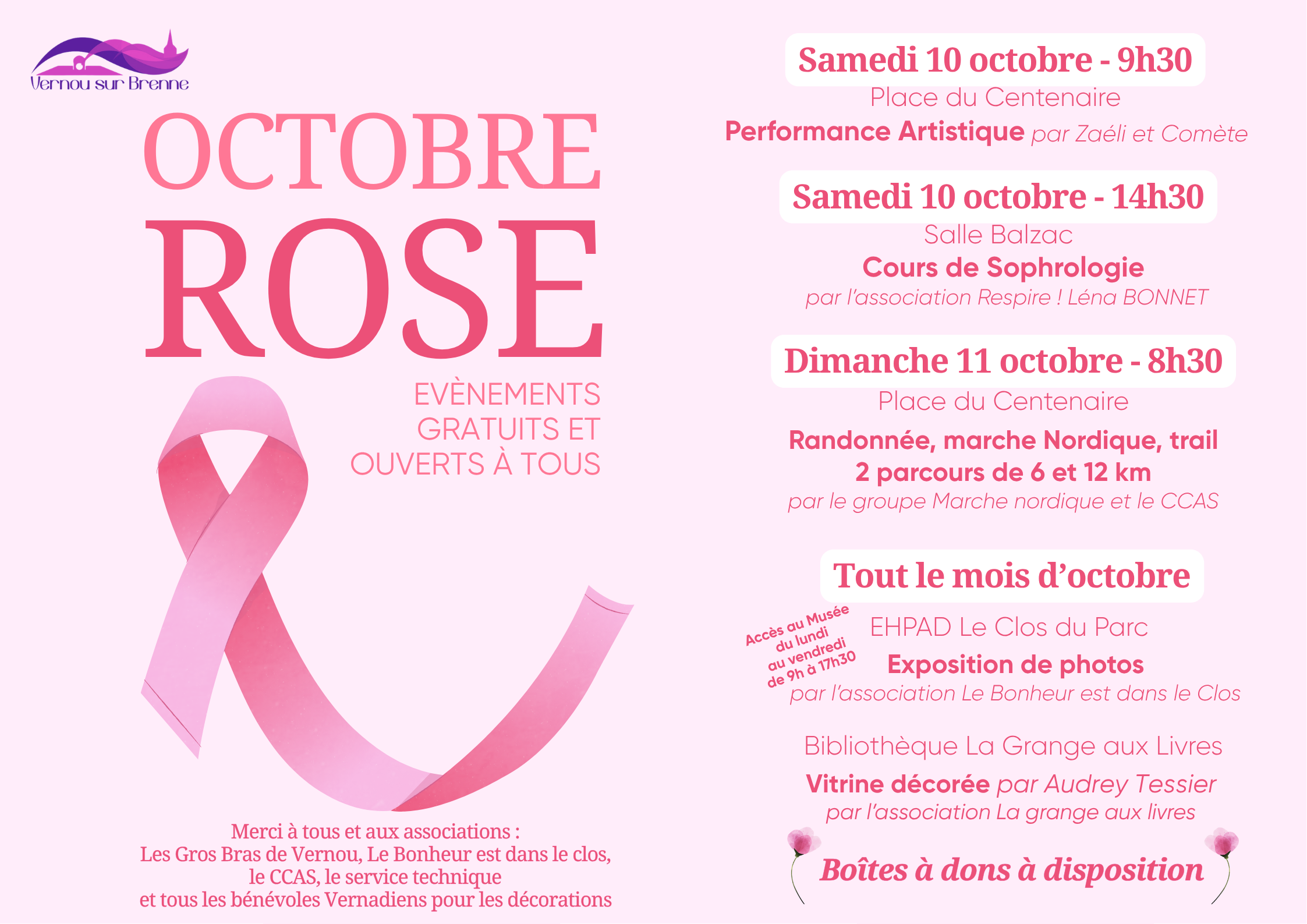 Vernou sur Brenne

OCTOBRE
ROSE

EVÈNEMENTS GRATUITS ET OUVERTS À TOUS

Merci à tous et aux associations :
Les Gros Bras de Vernou, Le Bonheur est dans le clos,
le CCAS, le service technique
et tous les bénévoles Vernadiens pour les décorations

Samedi 10 octobre - 9h30
Place du Centenaire
Performance Artistique par Zaéli et Comète

Samedi 10 octobre - 14h30
Salle Balzac
Cours de Sophrologie
par l'association Respire ! Léna BONNET

Dimanche 11 octobre - 8h30
Place du Centenaire
Randonnée, marche Nordique, trail
2 parcours de 6 et 12 km
par le groupe Marche nordique et le CCAS

Tout le mois d'octobre

Accès au Musée du lundi au vendredi de 9h à 17h30

EHPAD Le Clos du Parc
Exposition de photos
par l'association Le Bonheur est dans le Clos

Bibliothèque La Grange aux Livres
Vitrine décorée par Audrey Tessier
par l'association La grange aux livres

Boîtes à dons à disposition